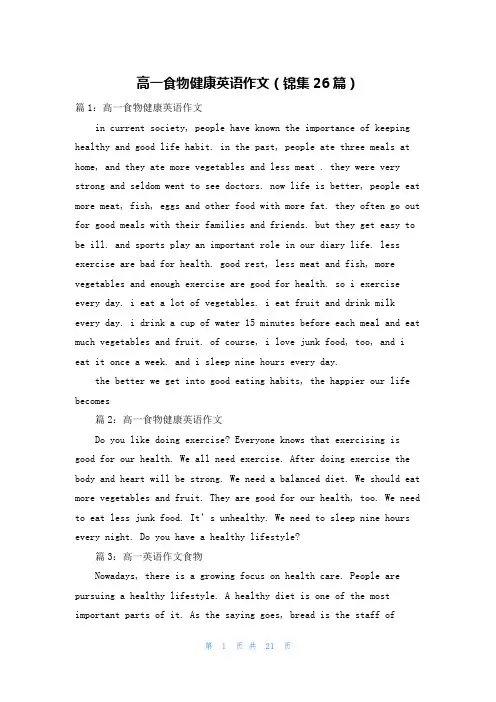 高一食物健康英语作文（锦集26篇）

篇1：高一食物健康英语作文

in current society, people have known the importance of keeping healthy and good life habit. in the past, people ate three meals at home, and they ate more vegetables and less meat . they were very strong and seldom went to see doctors. now life is better, people eat more meat, fish, eggs and other food with more fat. they often go out for good meals with their families and friends. but they get easy to be ill. and sports play an important role in our diary life. less exercise are bad for health. good rest, less meat and fish, more vegetables and enough exercise are good for health. so i exercise every day. i eat a lot of vegetables. i eat fruit and drink milk every day. i drink a cup of water 15 minutes before each meal and eat much vegetables and fruit. of course, i love junk food, too, and i eat it once a week. and i sleep nine hours every day.

the better we get into good eating habits, the happier our life becomes

篇2：高一食物健康英语作文

Do you like doing exercise? Everyone knows that exercising is good for our health. We all need exercise. After doing exercise the body and heart will be strong. We need a balanced diet. We should eat more vegetables and fruit. They are good for our health, too. We need to eat less junk food. It's unhealthy. We need to sleep nine hours every night. Do you have a healthy lifestyle?

篇3：高一英语作文食物

Nowadays, there is a growing focus on health care. People are pursuing a healthy lifestyle. A healthy diet is one of the most important parts of it. As the saying goes, bread is the staff of

第 1 页 共 21 页